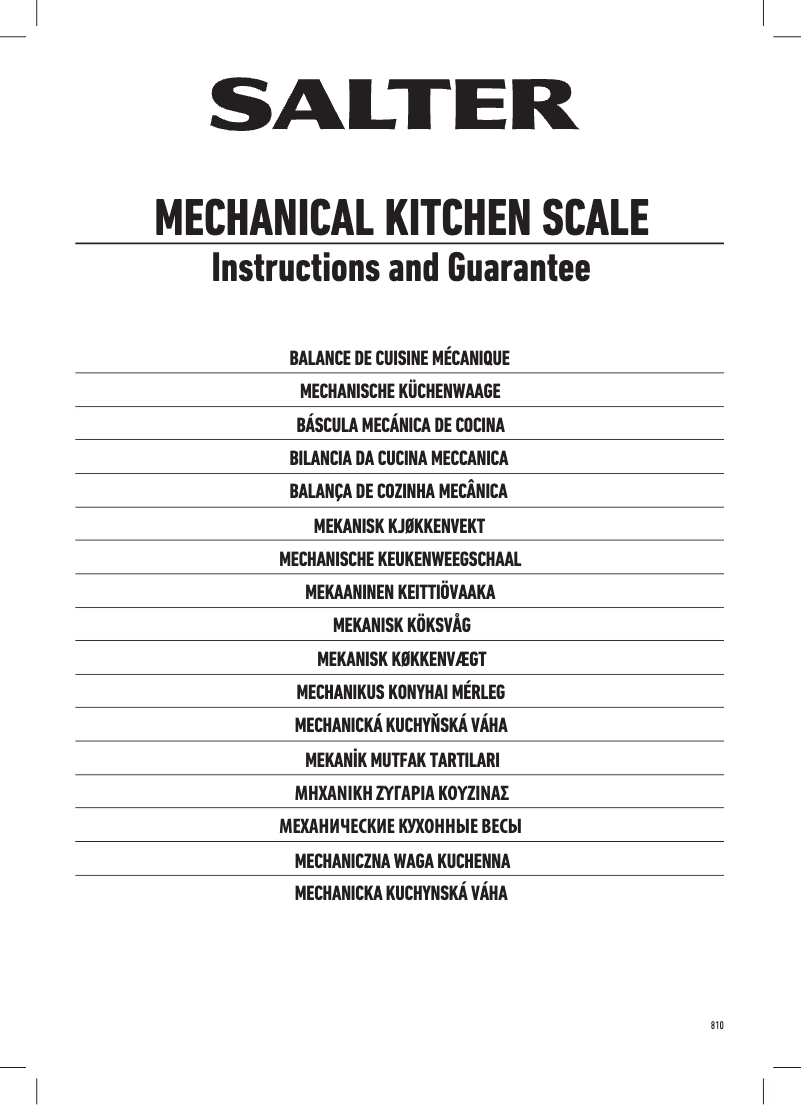 SALTER

MECHANICAL KITCHEN SCALE

Instructions and Guarantee

BALANCE DE CUISINE MÉCANIQUE

MECHANISCHE KÜCHENWAAGE

BÁSCULA MECÁNICA DE COCINA

BILANCIA DA CUCINA MECCANICA

BALANÇA DE COZINHA MECÂNICA

MEKANISK KJØKKENVEKT

MECHANISCHE KEUKENWEEGSCHAAL

MEKAANINEN KEITTIÖVAAKA

MEKANISK KÖKSVÅG

MEKANISK KØKKENVÆGT

MECHANIKUS KONYHAI MÉRLEG

MECHANICKÁ KUCHYŇSKÁ VÁHA

MEKANİK MUTFAK TARTILARI

ΜΗΧΑΝΙΚΗ ΖΥΓΑΡΙΑ ΚΟΥΖΙΝΑΣ

МЕХАНИЧЕСКИЕ КУХОННЫЕ ВЕСЫ

MECHANICZNA WAGA KUCHENNA

MECHANICKA KUCHYNSKÁ VÁHA

810